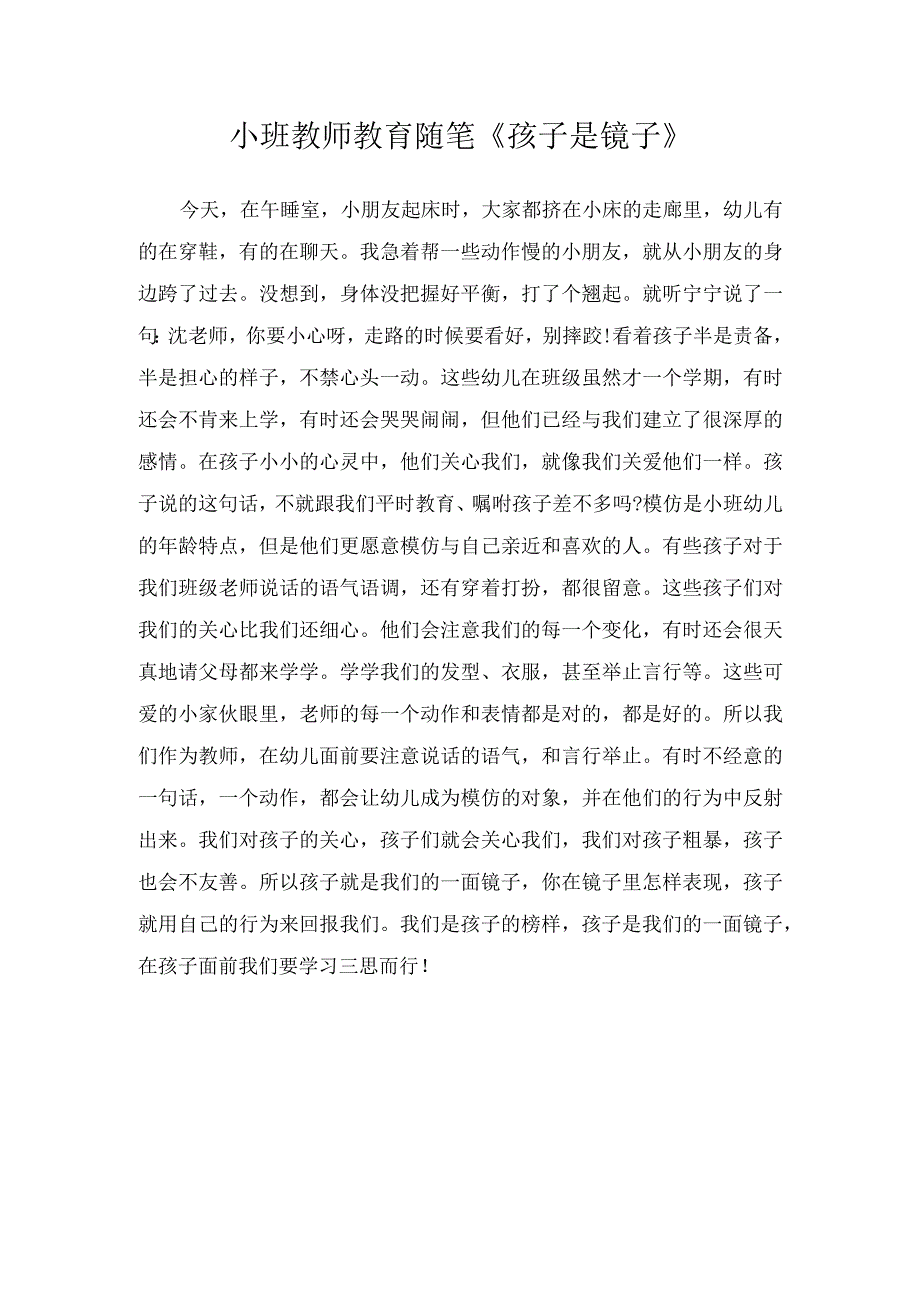 小班教师教育随笔《孩子是镜子》

今天，在午睡室，小朋友起床时，大家都挤在小床的走廊里，幼儿有的在穿鞋，有的在聊天。我急着帮一些动作慢的小朋友，就从小朋友的身边跨了过去。没想到，身体没把握好平衡，打了个翘起。就听宁宁说了一句:沈老师，你要小心呀，走路的时候要看好，别摔跤!看着孩子半是责备，半是担心的样子，不禁心头一动。这些幼儿在班级虽然才一个学期，有时还会不肯来上学，有时还会哭哭闹闹，但他们已经与我们建立了很深厚的感情。在孩子小小的心灵中，他们关心我们，就像我们关爱他们一样。孩子说的这句话，不就跟我们平时教育、嘱咐孩子差不多吗?模仿是小班幼儿的年龄特点，但是他们更愿意模仿与自己亲近和喜欢的人。有些孩子对于我们班级老师说话的语气语调，还有穿着打扮，都很留意。这些孩子们对我们的关心比我们还细心。他们会注意我们的每一个变化，有时还会很天真地请父母都来学学。学学我们的发型、衣服，甚至举止言行等。这些可爱的小家伙眼里，老师的每一个动作和表情都是对的，都是好的。所以我们作为教师，在幼儿面前要注意说话的语气，和言行举止。有时不经意的一句话，一个动作，都会让幼儿成为模仿的对象，并在他们的行为中反射出来。我们对孩子的关心，孩子们就会关心我们，我们对孩子粗暴，孩子也会不友善。所以孩子就是我们的一面镜子，你在镜子里怎样表现，孩子就用自己的行为来回报我们。我们是孩子的榜样，孩子是我们的一面镜子，在孩子面前我们要学习三思而行!